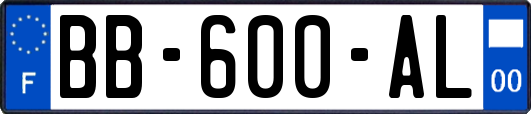 F
BB-600-AL
00